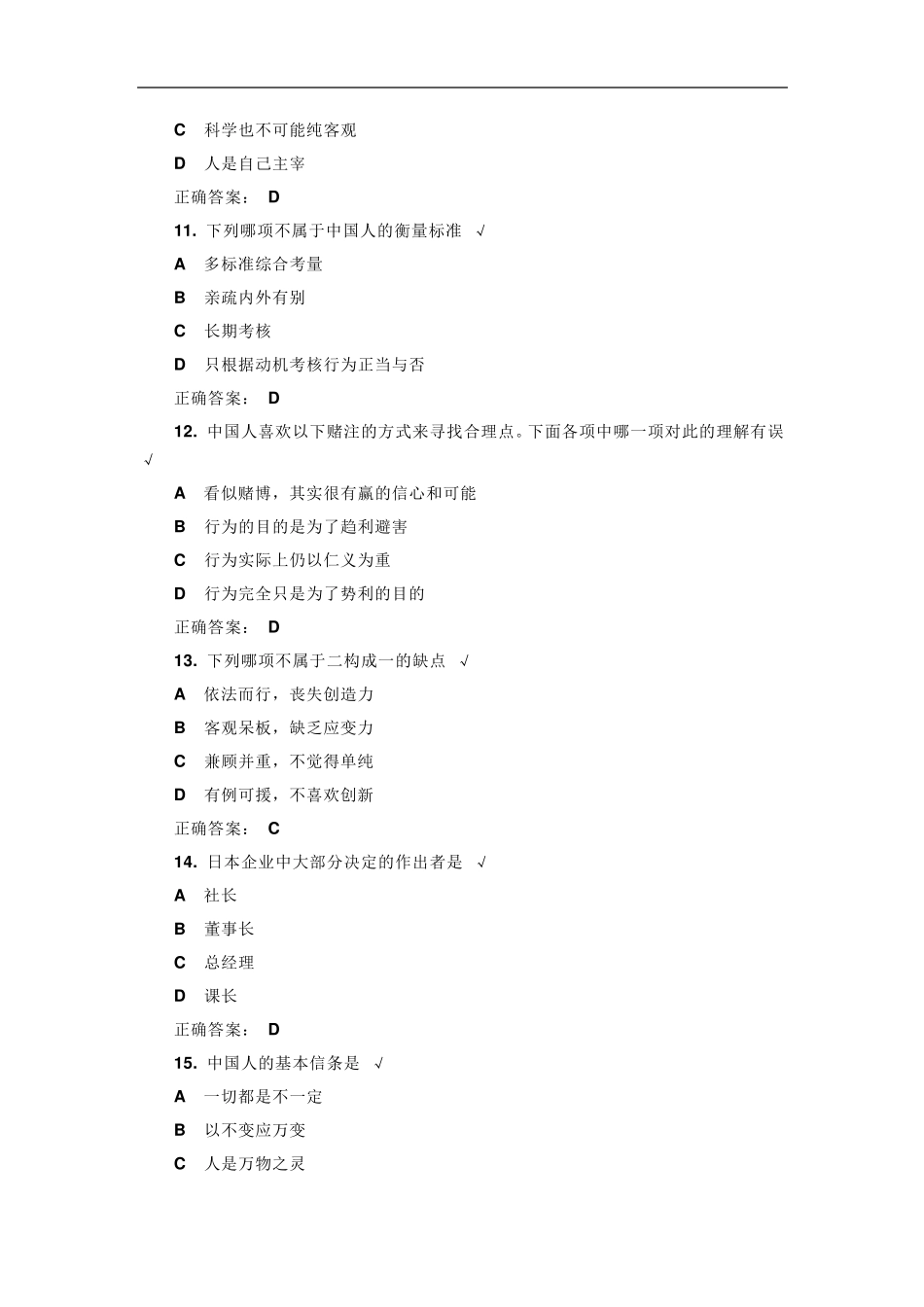 C 科学也不可能纯客观

D 人是自己主宰

正确答案： D

11. 下列哪项不属于中国人的衡量标准 √

A 多标准综合考量

B 亲疏内外有别

C 长期考核

D 只根据动机考核行为正当与否

正确答案： D

12. 中国人喜欢以下赌注的方式来寻找合理点。下面各项中哪一项对此的理解有误 √

A 看似赌博，其实很有赢的信心和可能

B 行为的目的是为了趋利避害

C 行为实际上仍以仁义为重

D 行为完全只是为了势利的目的

正确答案： D

13. 下列哪项不属于二构成一的缺点 √

A 依法而行，丧失创造力

B 客观呆板，缺乏应变力

C 兼顾并重，不觉得单纯

D 有例可援，不喜欢创新

正确答案： C

14. 日本企业中大部分决定的作出者是 √

A 社长

B 董事长

C 总经理

D 课长

正确答案： D

15. 中国人的基本信条是 √

A 一切都是不一定

B 以不变应万变

C 人是万物之灵